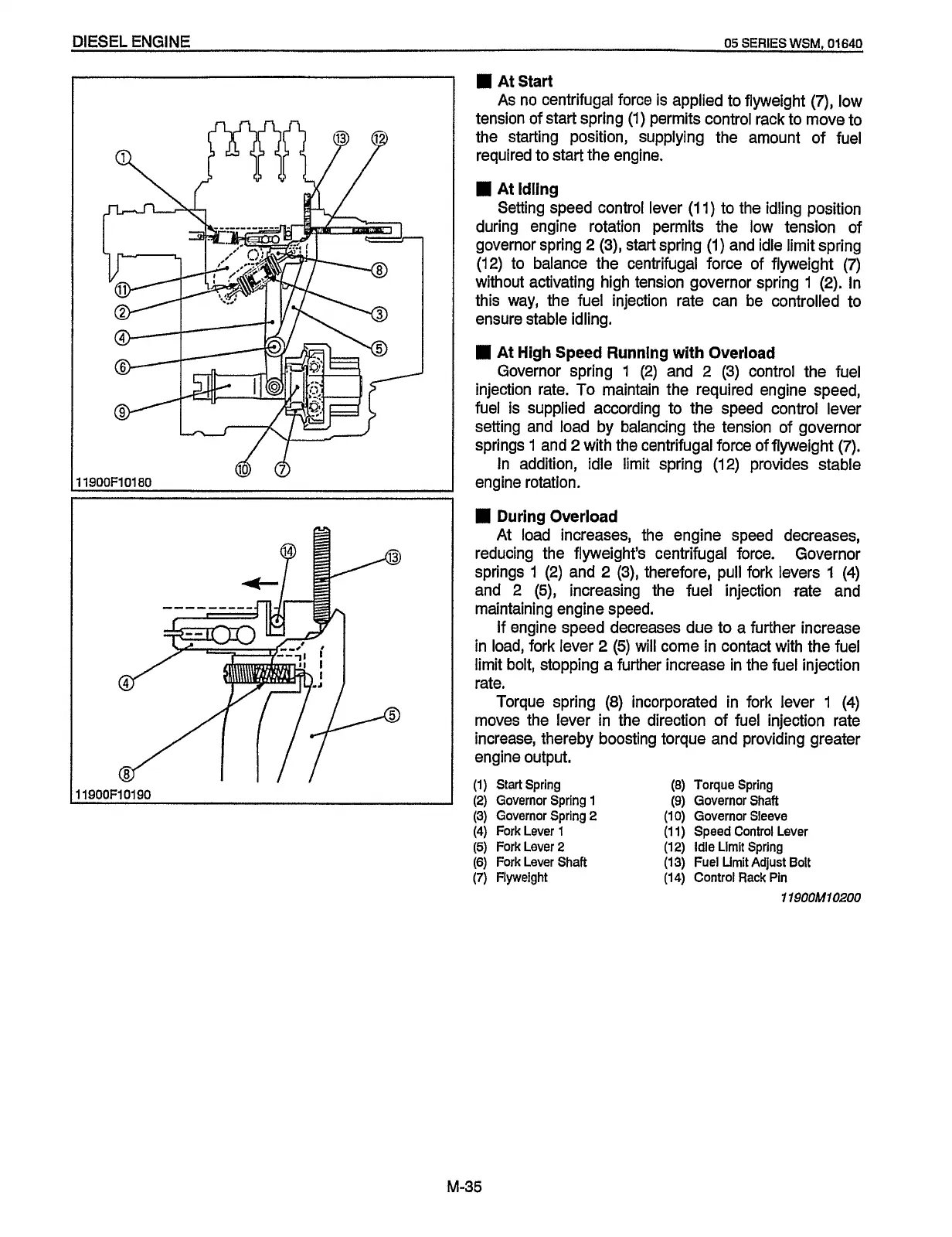 DIESEL ENGINE

05 SERIES WSM, 01640

①
⑬ ⑫
⑪
②
④
⑥
⑨
⑧
③
⑤
⑩ ⑦
11900F10180

⑭
⑬
④
⑤
⑧
11900F10190

■ At Start

As no centrifugal force is applied to flyweight (7), low tension of start spring (1) permits control rack to move to the starting position, supplying the amount of fuel required to start the engine.

■ At Idling

Setting speed control lever (11) to the idling position during engine rotation permits the low tension of governor spring 2 (3), start spring (1) and idle limit spring (12) to balance the centrifugal force of flyweight (7) without activating high tension governor spring 1 (2). In this way, the fuel injection rate can be controlled to ensure stable idling.

■ At High Speed Running with Overload

Governor spring 1 (2) and 2 (3) control the fuel injection rate. To maintain the required engine speed, fuel is supplied according to the speed control lever setting and load by balancing the tension of governor springs 1 and 2 with the centrifugal force of flyweight (7).

In addition, idle limit spring (12) provides stable engine rotation.

■ During Overload

At load increases, the engine speed decreases, reducing the flyweight's centrifugal force. Governor springs 1 (2) and 2 (3), therefore, pull fork levers 1 (4) and 2 (5), increasing the fuel injection rate and maintaining engine speed.

If engine speed decreases due to a further increase in load, fork lever 2 (5) will come in contact with the fuel limit bolt, stopping a further increase in the fuel injection rate.

Torque spring (8) incorporated in fork lever 1 (4) moves the lever in the direction of fuel injection rate increase, thereby boosting torque and providing greater engine output.

(1) Start Spring
(2) Governor Spring 1
(3) Governor Spring 2
(4) Fork Lever 1
(5) Fork Lever 2
(6) Fork Lever Shaft
(7) Flyweight

(8) Torque Spring
(9) Governor Shaft
(10) Governor Sleeve
(11) Speed Control Lever
(12) Idle Limit Spring
(13) Fuel Limit Adjust Bolt
(14) Control Rack Pin

11900M10200

M-35